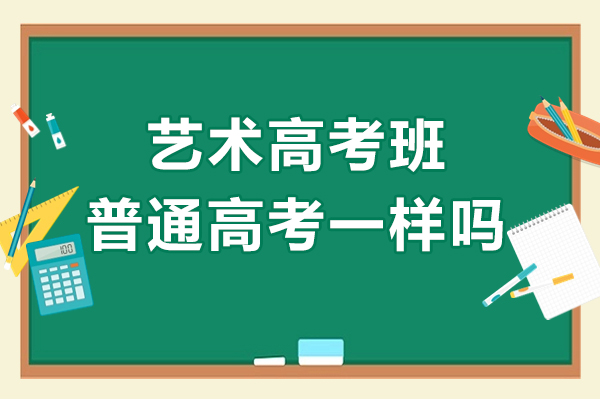 艺术高考班
普通高考一样吗

100